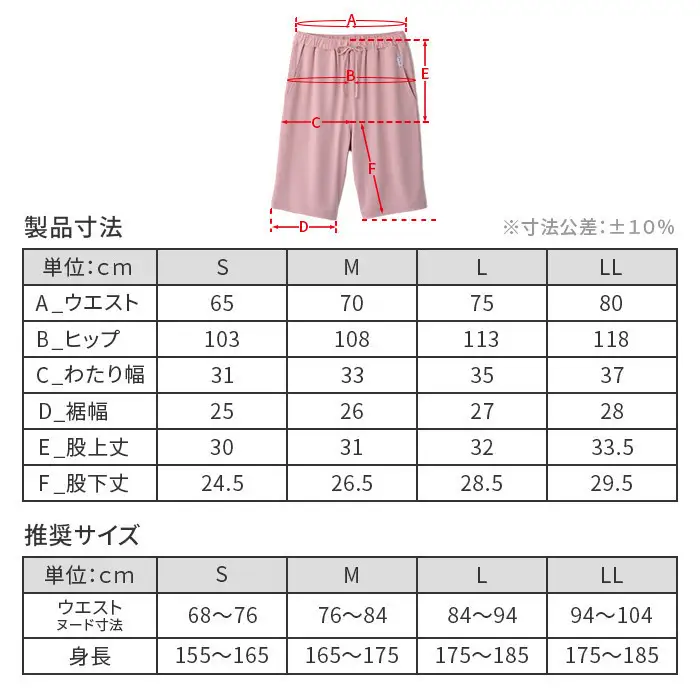 A
B
E
C
F
D

製品寸法

※寸法公差：±10%

| 単位：cm | S | M | L | LL |
|---|---|---|---|---|
| A_ウエスト | 65 | 70 | 75 | 80 |
| B_ヒップ | 103 | 108 | 113 | 118 |
| C_わたり幅 | 31 | 33 | 35 | 37 |
| D_裾幅 | 25 | 26 | 27 | 28 |
| E_股上丈 | 30 | 31 | 32 | 33.5 |
| F_股下丈 | 24.5 | 26.5 | 28.5 | 29.5 |

推奨サイズ

| 単位：cm | S | M | L | LL |
|---|---|---|---|---|
| ウエスト ヌード寸法 | 68〜76 | 76〜84 | 84〜94 | 94〜104 |
| 身長 | 155〜165 | 165〜175 | 175〜185 | 175〜185 |